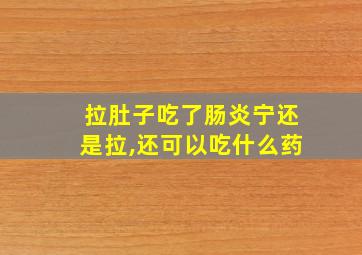 拉肚子吃了肠炎宁还是拉,还可以吃什么药